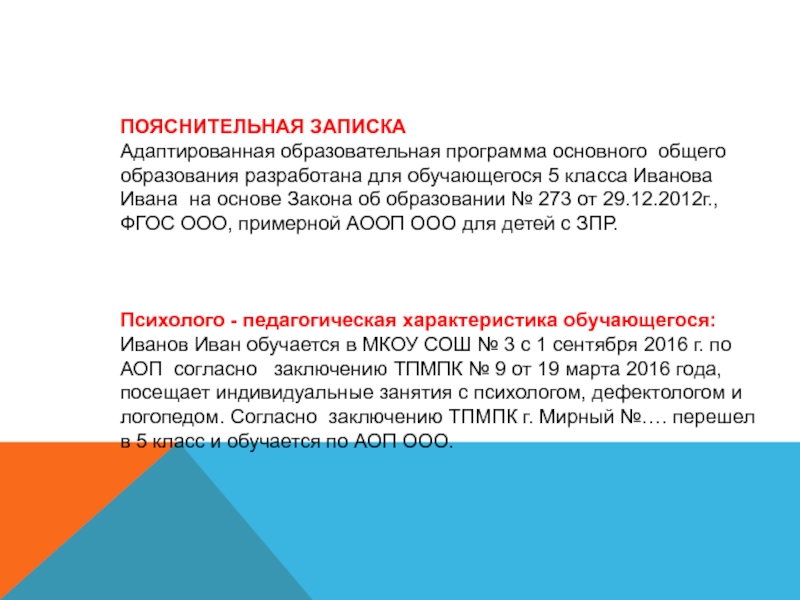 ПОЯСНИТЕЛЬНАЯ ЗАПИСКА
Адаптированная образовательная программа основного общего образования разработана для обучающегося 5 класса Иванова Ивана на основе Закона об образовании № 273 от 29.12.2012г., ФГОС ООО, примерной АООП ООО для детей с ЗПР.

Психолого - педагогическая характеристика обучающегося:
Иванов Иван обучается в МКОУ СОШ № 3 с 1 сентября 2016 г. по АОП согласно заключению ТПМПК № 9 от 19 марта 2016 года, посещает индивидуальные занятия с психологом, дефектологом и логопедом. Согласно заключению ТПМПК г. Мирный №…. перешел в 5 класс и обучается по АОП ООО.